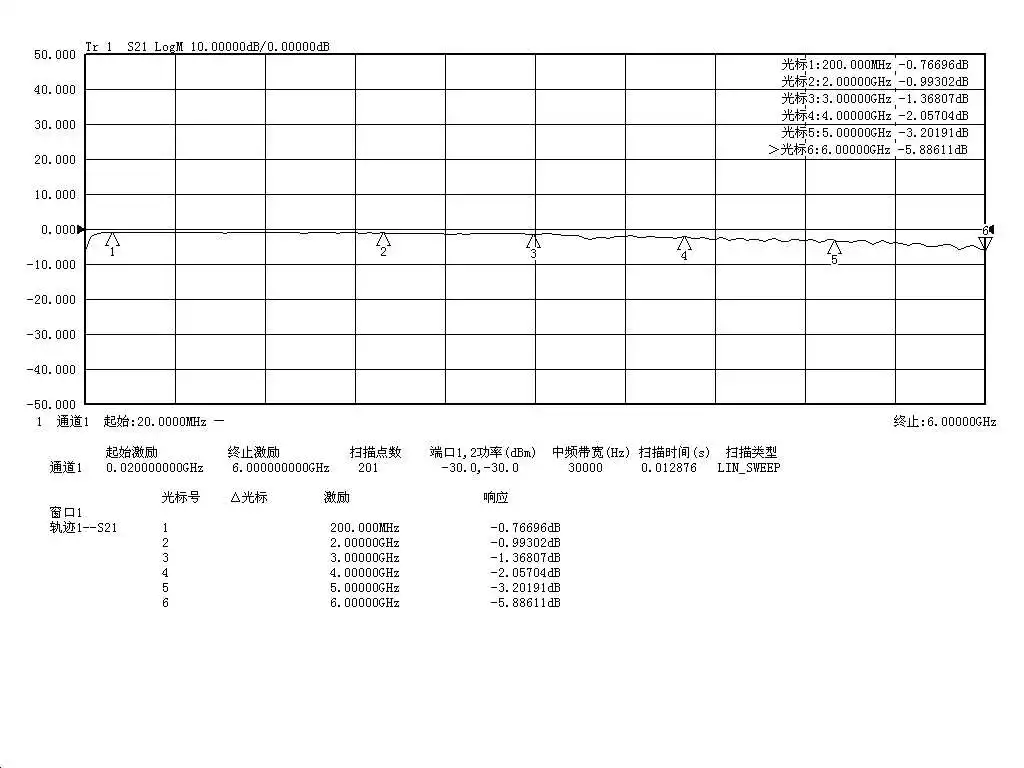 Tr 1 S21 LogM 10.00000dB/0.00000dB

50.000
40.000
30.000
20.000
10.000
0.000
-10.000
-20.000
-30.000
-40.000
-50.000

光标1:200.000MHz -0.76696dB
光标2:2.00000GHz -0.99302dB
光标3:3.00000GHz -1.36807dB
光标4:4.00000GHz -2.05704dB
光标5:5.00000GHz -3.20191dB
>光标6:6.00000GHz -5.88611dB

1 2 3 4 5 6

1 通道1 起始:20.0000MHz —
终止:6.00000GHz

| | 起始激励 | 终止激励 | 扫描点数 | 端口1,2功率(dBm) | 中频带宽(Hz) | 扫描时间(s) | 扫描类型 |
|---|---|---|---|---|---|---|---|
| 通道1 | 0.020000000GHz | 6.000000000GHz | 201 | -30.0,-30.0 | 30000 | 0.012876 | LIN_SWEEP |

| | 光标号 | △光标 | 激励 | 响应 |
|---|---|---|---|---|
| 窗口1 | | | | |
| 轨迹1--S21 | 1 | | 200.000MHz | -0.76696dB |
| | 2 | | 2.00000GHz | -0.99302dB |
| | 3 | | 3.00000GHz | -1.36807dB |
| | 4 | | 4.00000GHz | -2.05704dB |
| | 5 | | 5.00000GHz | -3.20191dB |
| | 6 | | 6.00000GHz | -5.88611dB |